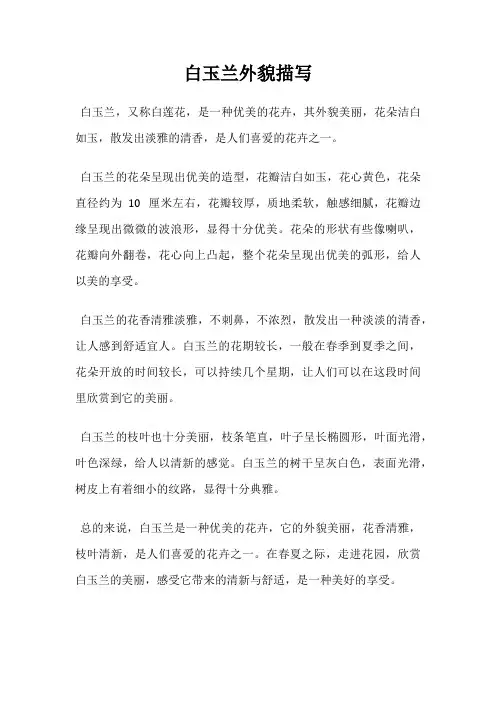 白玉兰外貌描写

白玉兰，又称白莲花，是一种优美的花卉，其外貌美丽，花朵洁白如玉，散发出淡雅的清香，是人们喜爱的花卉之一。

白玉兰的花朵呈现出优美的造型，花瓣洁白如玉，花心黄色，花朵直径约为 10 厘米左右，花瓣较厚，质地柔软，触感细腻，花瓣边缘呈现出微微的波浪形，显得十分优美。花朵的形状有些像喇叭，花瓣向外翻卷，花心向上凸起，整个花朵呈现出优美的弧形，给人以美的享受。

白玉兰的花香清雅淡雅，不刺鼻，不浓烈，散发出一种淡淡的清香，让人感到舒适宜人。白玉兰的花期较长，一般在春季到夏季之间，花朵开放的时间较长，可以持续几个星期，让人们可以在这段时间里欣赏到它的美丽。

白玉兰的枝叶也十分美丽，枝条笔直，叶子呈长椭圆形，叶面光滑，叶色深绿，给人以清新的感觉。白玉兰的树干呈灰白色，表面光滑，树皮上有着细小的纹路，显得十分典雅。

总的来说，白玉兰是一种优美的花卉，它的外貌美丽，花香清雅，枝叶清新，是人们喜爱的花卉之一。在春夏之际，走进花园，欣赏白玉兰的美丽，感受它带来的清新与舒适，是一种美好的享受。